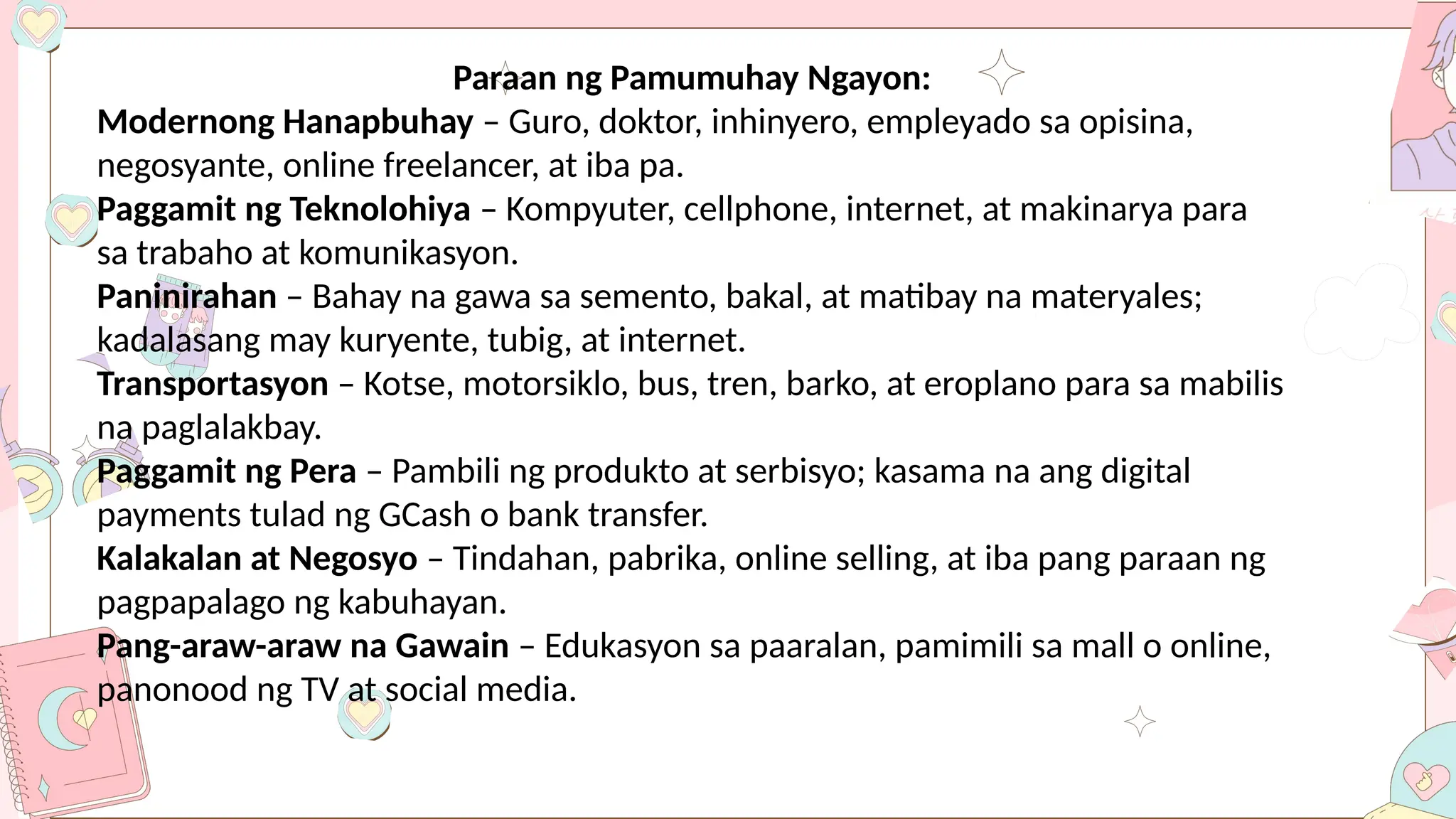 Paraan ng Pamumuhay Ngayon:

Modernong Hanapbuhay – Guro, doktor, inhinyero, empleyado sa opisina, negosyante, online freelancer, at iba pa.

Paggamit ng Teknolohiya – Kompyuter, cellphone, internet, at makinarya para sa trabaho at komunikasyon.

Paninirahan – Bahay na gawa sa semento, bakal, at matibay na materyales; kadalasang may kuryente, tubig, at internet.

Transportasyon – Kotse, motorsiklo, bus, tren, barko, at eroplano para sa mabilis na paglalakbay.

Paggamit ng Pera – Pambili ng produkto at serbisyo; kasama na ang digital payments tulad ng GCash o bank transfer.

Kalakalan at Negosyo – Tindahan, pabrika, online selling, at iba pang paraan ng pagpapalago ng kabuhayan.

Pang-araw-araw na Gawain – Edukasyon sa paaralan, pamimili sa mall o online, panonood ng TV at social media.